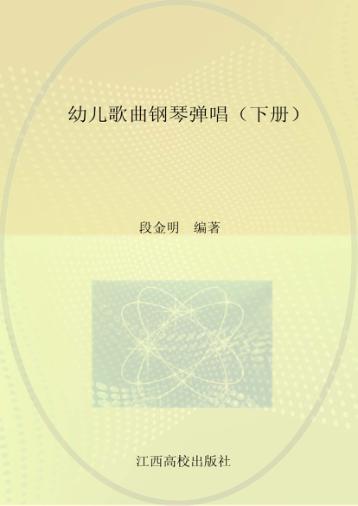 幼儿歌曲钢琴弹唱（下册）

段金明　编著

江西高校出版社